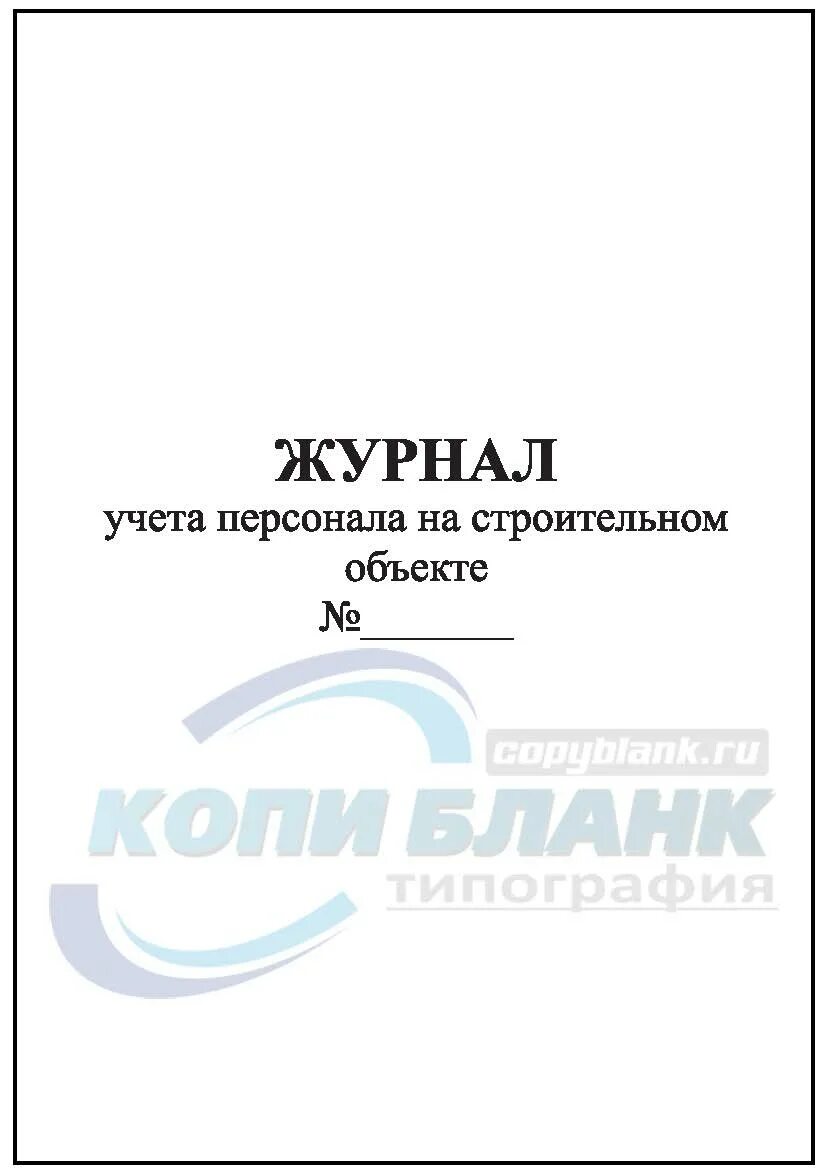 ЖУРНАЛ
учета персонала на строительном объекте
№________

copyblank.ru
КОПИ БЛАНК
типография